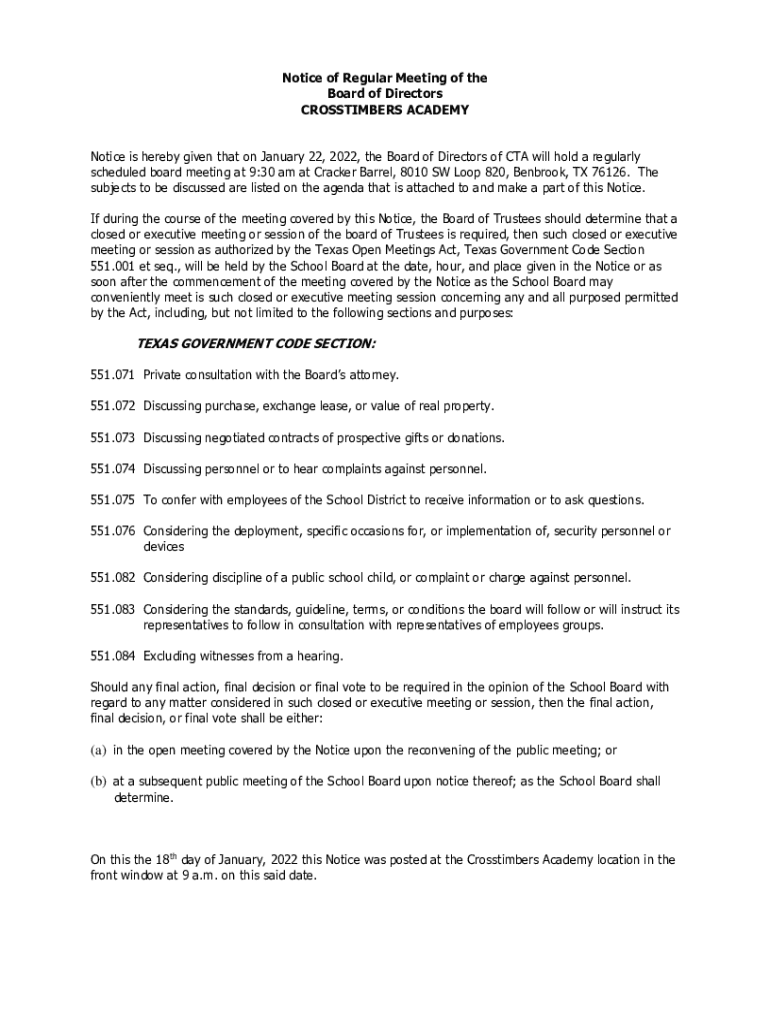 Notice of Regular Meeting of the
Board of Directors
CROSSTIMBERS ACADEMY

Notice is hereby given that on January 22, 2022, the Board of Directors of CTA will hold a regularly scheduled board meeting at 9:30 am at Cracker Barrel, 8010 SW Loop 820, Benbrook, TX 76126. The subjects to be discussed are listed on the agenda that is attached to and make a part of this Notice.

If during the course of the meeting covered by this Notice, the Board of Trustees should determine that a closed or executive meeting or session of the board of Trustees is required, then such closed or executive meeting or session as authorized by the Texas Open Meetings Act, Texas Government Code Section 551.001 et seq., will be held by the School Board at the date, hour, and place given in the Notice or as soon after the commencement of the meeting covered by the Notice as the School Board may conveniently meet is such closed or executive meeting session concerning any and all purposed permitted by the Act, including, but not limited to the following sections and purposes:

TEXAS GOVERNMENT CODE SECTION:

551.071 Private consultation with the Board's attorney.

551.072 Discussing purchase, exchange lease, or value of real property.

551.073 Discussing negotiated contracts of prospective gifts or donations.

551.074 Discussing personnel or to hear complaints against personnel.

551.075 To confer with employees of the School District to receive information or to ask questions.

551.076 Considering the deployment, specific occasions for, or implementation of, security personnel or devices

551.082 Considering discipline of a public school child, or complaint or charge against personnel.

551.083 Considering the standards, guideline, terms, or conditions the board will follow or will instruct its representatives to follow in consultation with representatives of employees groups.

551.084 Excluding witnesses from a hearing.

Should any final action, final decision or final vote to be required in the opinion of the School Board with regard to any matter considered in such closed or executive meeting or session, then the final action, final decision, or final vote shall be either:

(a) in the open meeting covered by the Notice upon the reconvening of the public meeting; or

(b) at a subsequent public meeting of the School Board upon notice thereof; as the School Board shall determine.

On this the 18$^{th}$ day of January, 2022 this Notice was posted at the Crosstimbers Academy location in the front window at 9 a.m. on this said date.